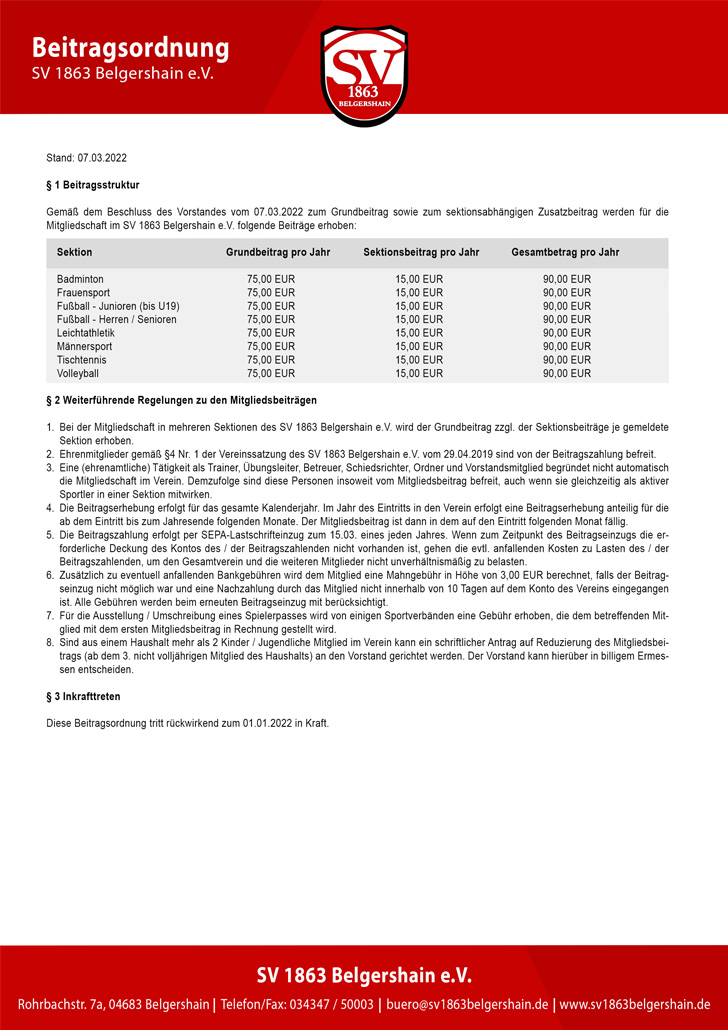 Beitragsordnung
SV 1863 Belgershain e.V.

SV
1863
BELGERSHAIN

Stand: 07.03.2022

§ 1 Beitragsstruktur

Gemäß dem Beschluss des Vorstandes vom 07.03.2022 zum Grundbeitrag sowie zum sektionsabhängigen Zusatzbeitrag werden für die Mitgliedschaft im SV 1863 Belgershain e.V. folgende Beiträge erhoben:

| Sektion | Grundbeitrag pro Jahr | Sektionsbeitrag pro Jahr | Gesamtbetrag pro Jahr |
|---|---|---|---|
| Badminton | 75,00 EUR | 15,00 EUR | 90,00 EUR |
| Frauensport | 75,00 EUR | 15,00 EUR | 90,00 EUR |
| Fußball - Junioren (bis U19) | 75,00 EUR | 15,00 EUR | 90,00 EUR |
| Fußball - Herren / Senioren | 75,00 EUR | 15,00 EUR | 90,00 EUR |
| Leichtathletik | 75,00 EUR | 15,00 EUR | 90,00 EUR |
| Männersport | 75,00 EUR | 15,00 EUR | 90,00 EUR |
| Tischtennis | 75,00 EUR | 15,00 EUR | 90,00 EUR |
| Volleyball | 75,00 EUR | 15,00 EUR | 90,00 EUR |

§ 2 Weiterführende Regelungen zu den Mitgliedsbeiträgen

1. Bei der Mitgliedschaft in mehreren Sektionen des SV 1863 Belgershain e.V. wird der Grundbeitrag zzgl. der Sektionsbeiträge je gemeldete Sektion erhoben.
2. Ehrenmitglieder gemäß §4 Nr. 1 der Vereinssatzung des SV 1863 Belgershain e.V. vom 29.04.2019 sind von der Beitragszahlung befreit.
3. Eine (ehrenamtliche) Tätigkeit als Trainer, Übungsleiter, Betreuer, Schiedsrichter, Ordner und Vorstandsmitglied begründet nicht automatisch die Mitgliedschaft im Verein. Demzufolge sind diese Personen insoweit vom Mitgliedsbeitrag befreit, auch wenn sie gleichzeitig als aktiver Sportler in einer Sektion mitwirken.
4. Die Beitragserhebung erfolgt für das gesamte Kalenderjahr. Im Jahr des Eintritts in den Verein erfolgt eine Beitragserhebung anteilig für die ab dem Eintritt bis zum Jahresende folgenden Monate. Der Mitgliedsbeitrag ist dann in dem auf den Eintritt folgenden Monat fällig.
5. Die Beitragszahlung erfolgt per SEPA-Lastschrifteinzug zum 15.03. eines jeden Jahres. Wenn zum Zeitpunkt des Beitragseinzugs die erforderliche Deckung des Kontos des / der Beitragszahlenden nicht vorhanden ist, gehen die evtl. anfallenden Kosten zu Lasten des / der Beitragszahlenden, um den Gesamtverein und die weiteren Mitglieder nicht unverhältnismäßig zu belasten.
6. Zusätzlich zu eventuell anfallenden Bankgebühren wird dem Mitglied eine Mahngebühr in Höhe von 3,00 EUR berechnet, falls der Beitragseinzug nicht möglich war und eine Nachzahlung durch das Mitglied nicht innerhalb von 10 Tagen auf dem Konto des Vereins eingegangen ist. Alle Gebühren werden beim erneuten Beitragseinzug mit berücksichtigt.
7. Für die Ausstellung / Umschreibung eines Spielerpasses wird von einigen Sportverbänden eine Gebühr erhoben, die dem betreffenden Mitglied mit dem ersten Mitgliedsbeitrag in Rechnung gestellt wird.
8. Sind aus einem Haushalt mehr als 2 Kinder / Jugendliche Mitglied im Verein kann ein schriftlicher Antrag auf Reduzierung des Mitgliedsbeitrags (ab dem 3. nicht volljährigen Mitglied des Haushalts) an den Vorstand gerichtet werden. Der Vorstand kann hierüber in billigem Ermessen entscheiden.

§ 3 Inkrafttreten

Diese Beitragsordnung tritt rückwirkend zum 01.01.2022 in Kraft.

SV 1863 Belgershain e.V.
Rohrbachstr. 7a, 04683 Belgershain | Telefon/Fax: 034347 / 50003 | buero@sv1863belgershain.de | www.sv1863belgershain.de